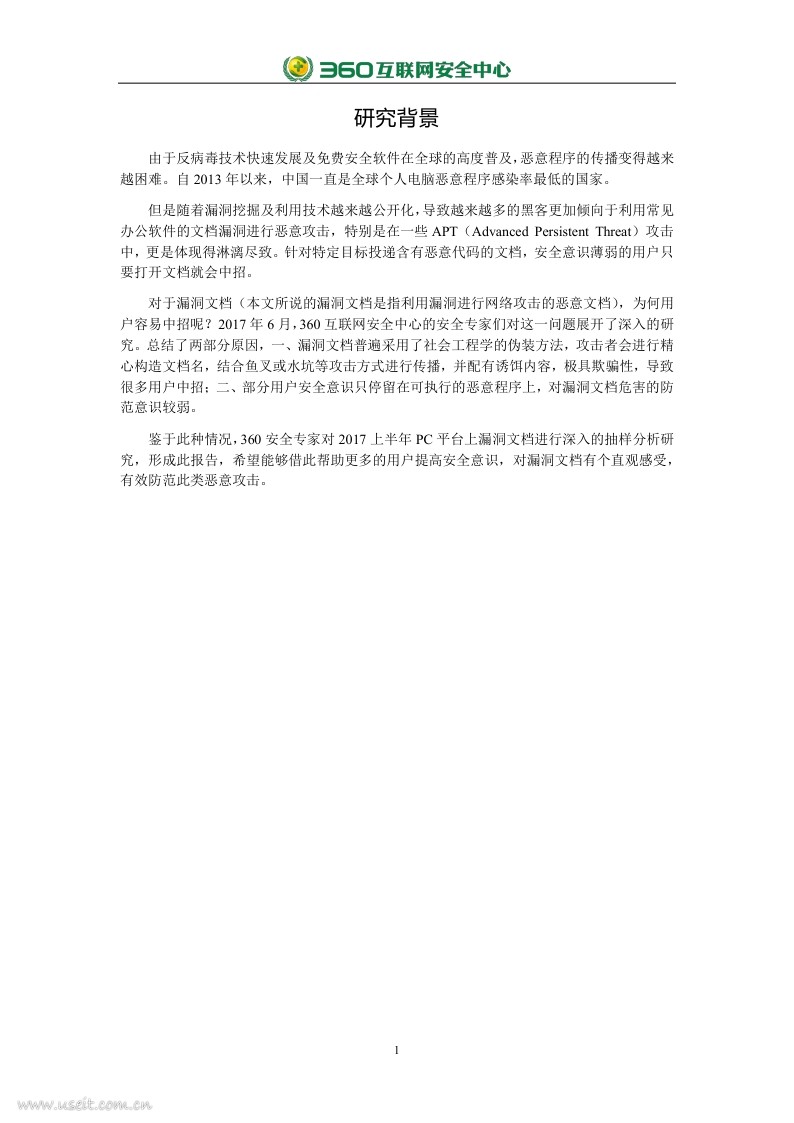 360互联网安全中心

研究背景

由于反病毒技术快速发展及免费安全软件在全球的高度普及，恶意程序的传播变得越来越困难。自 2013 年以来，中国一直是全球个人电脑恶意程序感染率最低的国家。

但是随着漏洞挖掘及利用技术越来越公开化，导致越来越多的黑客更加倾向于利用常见办公软件的文档漏洞进行恶意攻击，特别是在一些 APT（Advanced Persistent Threat）攻击中，更是体现得淋漓尽致。针对特定目标投递含有恶意代码的文档，安全意识薄弱的用户只要打开文档就会中招。

对于漏洞文档（本文所说的漏洞文档是指利用漏洞进行网络攻击的恶意文档），为何用户容易中招呢？2017 年 6 月，360 互联网安全中心的安全专家们对这一问题展开了深入的研究。总结了两部分原因，一、漏洞文档普遍采用了社会工程学的伪装方法，攻击者会进行精心构造文档名，结合鱼叉或水坑等攻击方式进行传播，并配有诱饵内容，极具欺骗性，导致很多用户中招；二、部分用户安全意识只停留在可执行的恶意程序上，对漏洞文档危害的防范意识较弱。

鉴于此种情况，360 安全专家对 2017 上半年 PC 平台上漏洞文档进行深入的抽样分析研究，形成此报告，希望能够借此帮助更多的用户提高安全意识，对漏洞文档有个直观感受，有效防范此类恶意攻击。

1

www.useit.com.cn